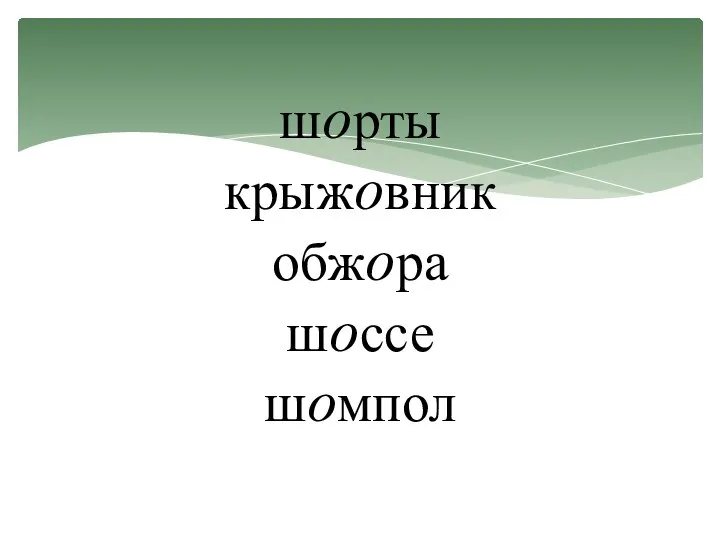 шорты
крыжовник
обжора
шоссе
шомпол